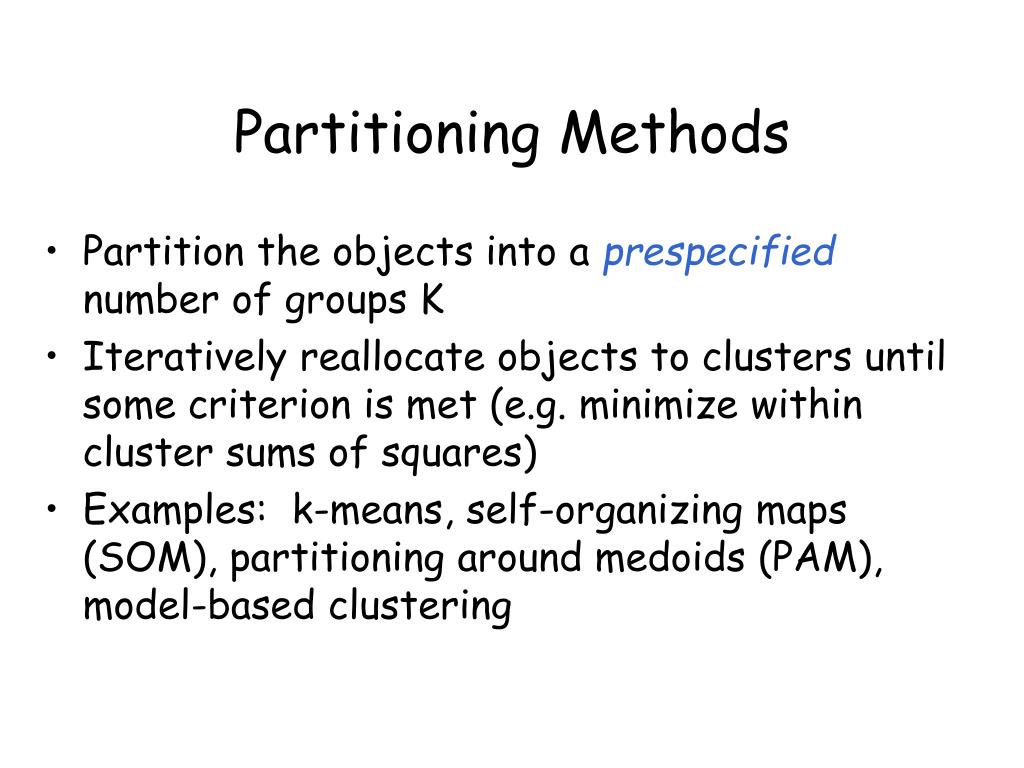 Partitioning Methods

• Partition the objects into a prespecified number of groups K
• Iteratively reallocate objects to clusters until some criterion is met (e.g. minimize within cluster sums of squares)
• Examples: k-means, self-organizing maps (SOM), partitioning around medoids (PAM), model-based clustering